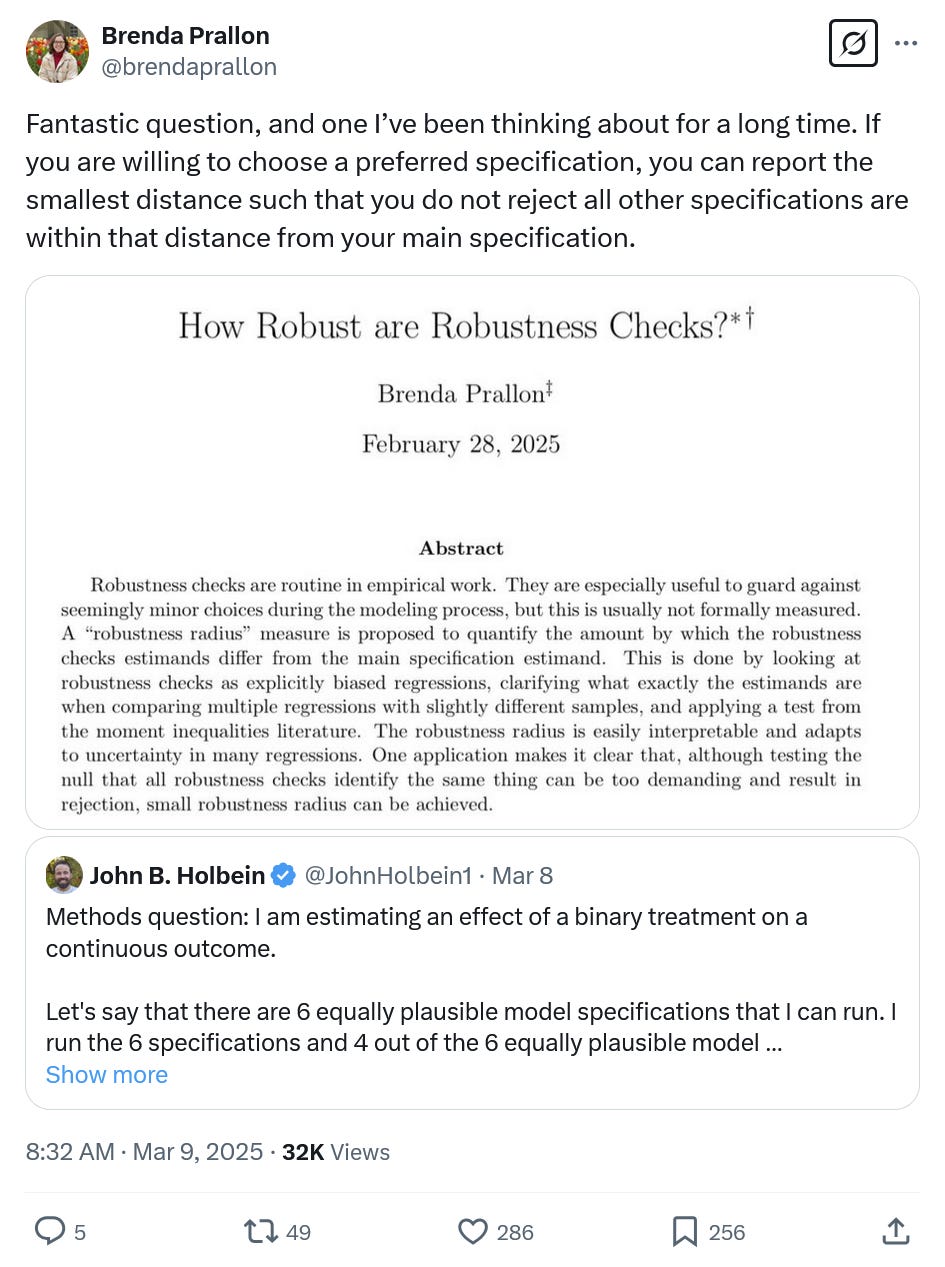 Brenda Prallon
@brendaprallon

Fantastic question, and one I've been thinking about for a long time. If you are willing to choose a preferred specification, you can report the smallest distance such that you do not reject all other specifications are within that distance from your main specification.

How Robust are Robustness Checks?$^{*\dagger}$

Brenda Prallon$^{\ddagger}$

February 28, 2025

Abstract

Robustness checks are routine in empirical work. They are especially useful to guard against seemingly minor choices during the modeling process, but this is usually not formally measured. A "robustness radius" measure is proposed to quantify the amount by which the robustness checks estimands differ from the main specification estimand. This is done by looking at robustness checks as explicitly biased regressions, clarifying what exactly the estimands are when comparing multiple regressions with slightly different samples, and applying a test from the moment inequalities literature. The robustness radius is easily interpretable and adapts to uncertainty in many regressions. One application makes it clear that, although testing the null that all robustness checks identify the same thing can be too demanding and result in rejection, small robustness radius can be achieved.

John B. Holbein @JohnHolbein1 · Mar 8

Methods question: I am estimating an effect of a binary treatment on a continuous outcome.

Let's say that there are 6 equally plausible model specifications that I can run. I run the 6 specifications and 4 out of the 6 equally plausible model ...
Show more

8:32 AM · Mar 9, 2025 · 32K Views

5 49 286 256